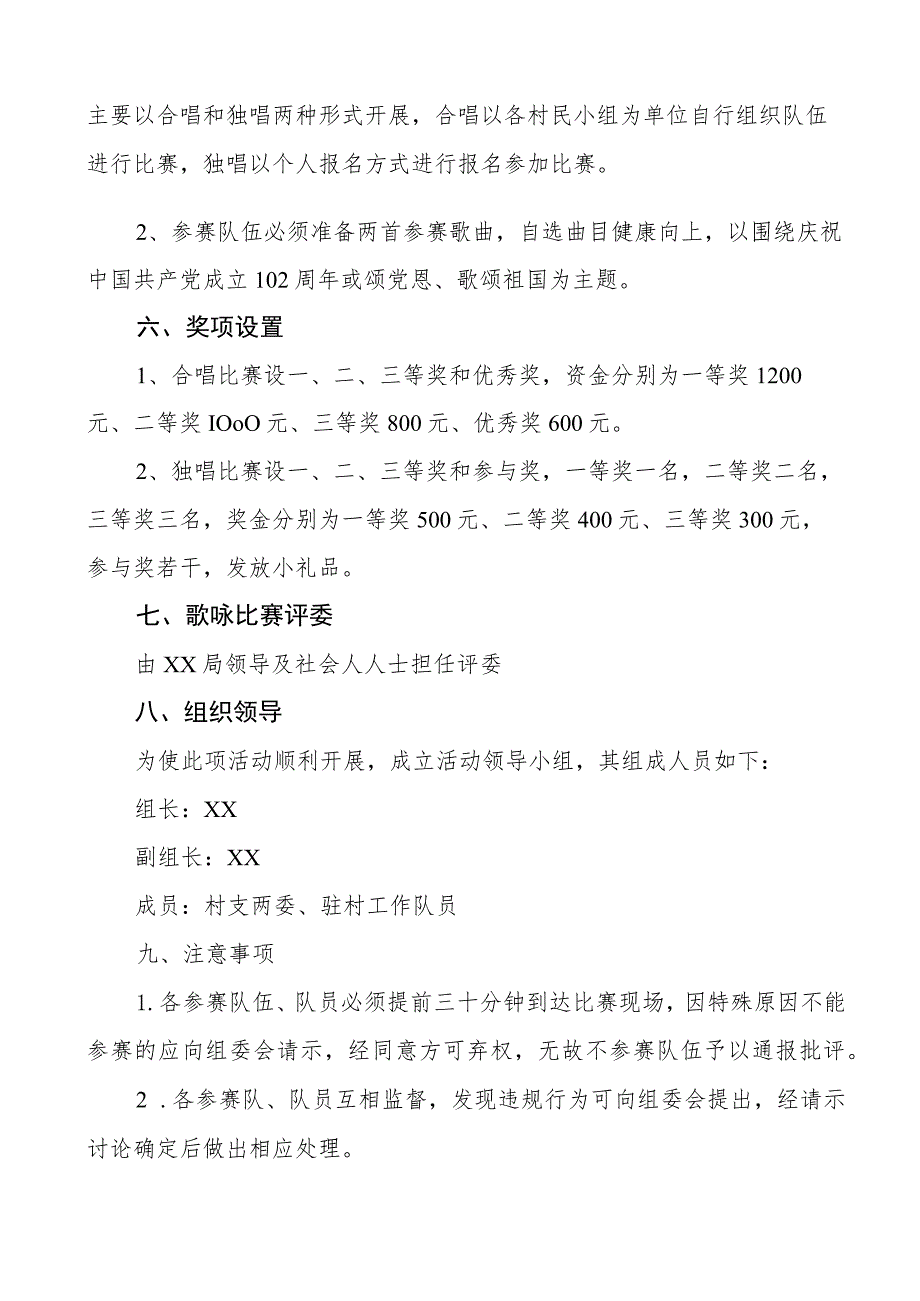 主要以合唱和独唱两种形式开展，合唱以各村民小组为单位自行组织队伍进行比赛，独唱以个人报名方式进行报名参加比赛。

2、参赛队伍必须准备两首参赛歌曲，自选曲目健康向上，以围绕庆祝中国共产党成立102周年或颂党恩、歌颂祖国为主题。

六、奖项设置

1、合唱比赛设一、二、三等奖和优秀奖，资金分别为一等奖1200元、二等奖IOoO元、三等奖800元、优秀奖600元。

2、独唱比赛设一、二、三等奖和参与奖，一等奖一名，二等奖二名，三等奖三名，奖金分别为一等奖500元、二等奖400元、三等奖300元，参与奖若干，发放小礼品。

七、歌咏比赛评委

由XX局领导及社会人人士担任评委

八、组织领导

为使此项活动顺利开展，成立活动领导小组，其组成人员如下：

组长：XX

副组长：XX

成员：村支两委、驻村工作队员

九、注意事项

1.各参赛队伍、队员必须提前三十分钟到达比赛现场，因特殊原因不能参赛的应向组委会请示，经同意方可弃权，无故不参赛队伍予以通报批评。

2 .各参赛队、队员互相监督，发现违规行为可向组委会提出，经请示讨论确定后做出相应处理。